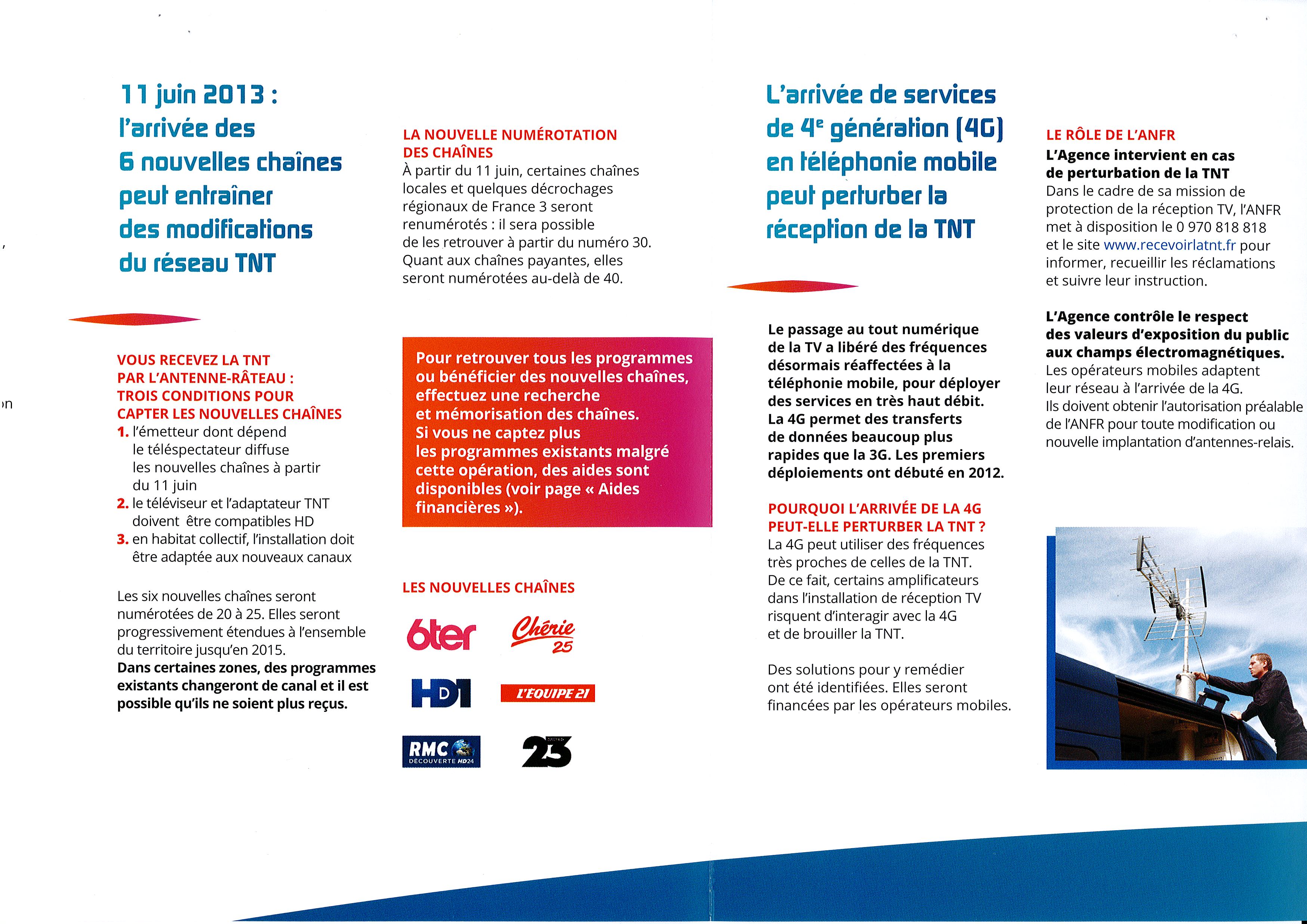 11 juin 2013 : l'arrivée des 6 nouvelles chaînes peut entraîner des modifications du réseau TNT

VOUS RECEVEZ LA TNT PAR L'ANTENNE-RÂTEAU : TROIS CONDITIONS POUR CAPTER LES NOUVELLES CHAÎNES

1. l'émetteur dont dépend le téléspectateur diffuse les nouvelles chaînes à partir du 11 juin
2. le téléviseur et l'adaptateur TNT doivent être compatibles HD
3. en habitat collectif, l'installation doit être adaptée aux nouveaux canaux

Les six nouvelles chaînes seront numérotées de 20 à 25. Elles seront progressivement étendues à l'ensemble du territoire jusqu'en 2015.
Dans certaines zones, des programmes existants changeront de canal et il est possible qu'ils ne soient plus reçus.

LA NOUVELLE NUMÉROTATION DES CHAÎNES
À partir du 11 juin, certaines chaînes locales et quelques décrochages régionaux de France 3 seront renumérotés : il sera possible de les retrouver à partir du numéro 30. Quant aux chaînes payantes, elles seront numérotées au-delà de 40.

Pour retrouver tous les programmes ou bénéficier des nouvelles chaînes, effectuez une recherche et mémorisation des chaînes. Si vous ne captez plus les programmes existants malgré cette opération, des aides sont disponibles (voir page « Aides financières »).

LES NOUVELLES CHAÎNES

6ter
Chérie 25
HD1
L'EQUIPE 21
RMC DÉCOUVERTE HD24
23

L'arrivée de services de 4e génération (4G) en téléphonie mobile peut perturber la réception de la TNT

Le passage au tout numérique de la TV a libéré des fréquences désormais réaffectées à la téléphonie mobile, pour déployer des services en très haut débit. La 4G permet des transferts de données beaucoup plus rapides que la 3G. Les premiers déploiements ont débuté en 2012.

POURQUOI L'ARRIVÉE DE LA 4G PEUT-ELLE PERTURBER LA TNT ?
La 4G peut utiliser des fréquences très proches de celles de la TNT. De ce fait, certains amplificateurs dans l'installation de réception TV risquent d'interagir avec la 4G et de brouiller la TNT.

Des solutions pour y remédier ont été identifiées. Elles seront financées par les opérateurs mobiles.

LE RÔLE DE L'ANFR
L'Agence intervient en cas de perturbation de la TNT
Dans le cadre de sa mission de protection de la réception TV, l'ANFR met à disposition le 0 970 818 818 et le site www.recevoirlatnt.fr pour informer, recueillir les réclamations et suivre leur instruction.

L'Agence contrôle le respect des valeurs d'exposition du public aux champs électromagnétiques.
Les opérateurs mobiles adaptent leur réseau à l'arrivée de la 4G. Ils doivent obtenir l'autorisation préalable de l'ANFR pour toute modification ou nouvelle implantation d'antennes-relais.